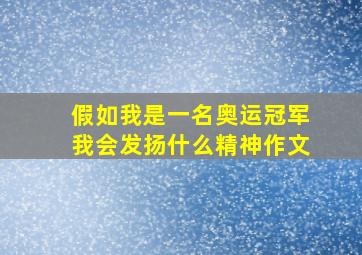 假如我是一名奥运冠军
我会发扬什么精神作文